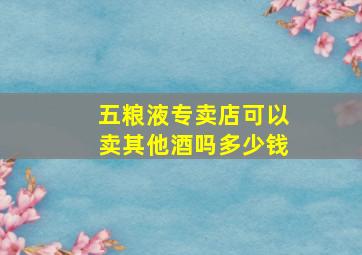 五粮液专卖店可以卖其他酒吗多少钱